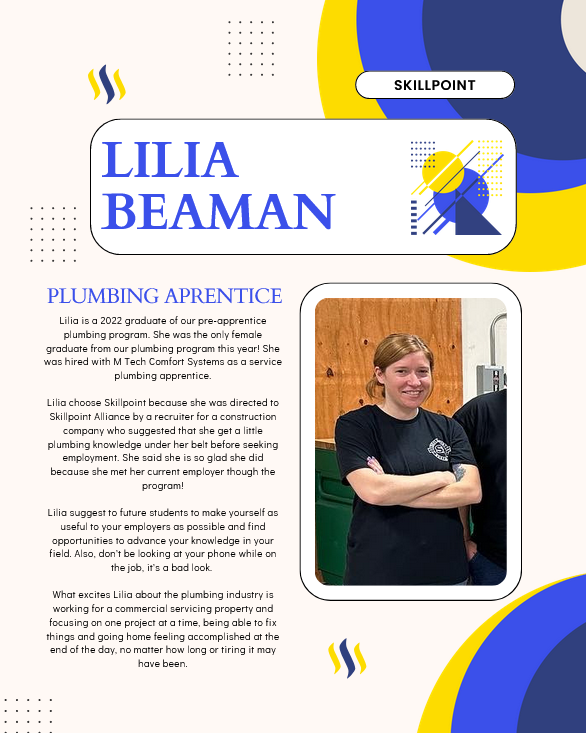 SKILLPOINT

LILIA BEAMAN

PLUMBING APRENTICE

Lilia is a 2022 graduate of our pre-apprentice plumbing program. She was the only female graduate from our plumbing program this year! She was hired with M Tech Comfort Systems as a service plumbing apprentice.

Lilia choose Skillpoint because she was directed to Skillpoint Alliance by a recruiter for a construction company who suggested that she get a little plumbing knowledge under her belt before seeking employment. She said she is so glad she did because she met her current employer though the program!

Lilia suggest to future students to make yourself as useful to your employers as possible and find opportunities to advance your knowledge in your field. Also, don't be looking at your phone while on the job, it's a bad look.

What excites Lilia about the plumbing industry is working for a commercial servicing property and focusing on one project at a time, being able to fix things and going home feeling accomplished at the end of the day, no matter how long or tiring it may have been.